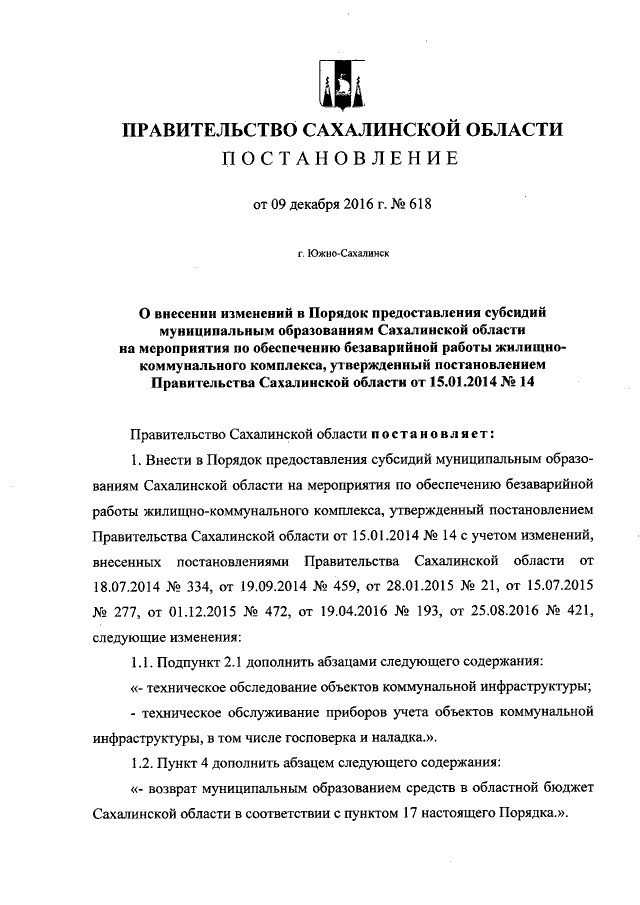 ПРАВИТЕЛЬСТВО САХАЛИНСКОЙ ОБЛАСТИ
ПОСТАНОВЛЕНИЕ

от 09 декабря 2016 г. № 618

г. Южно-Сахалинск

О внесении изменений в Порядок предоставления субсидий муниципальным образованиям Сахалинской области на мероприятия по обеспечению безаварийной работы жилищно-коммунального комплекса, утвержденный постановлением Правительства Сахалинской области от 15.01.2014 № 14

Правительство Сахалинской области постановляет:

1. Внести в Порядок предоставления субсидий муниципальным образованиям Сахалинской области на мероприятия по обеспечению безаварийной работы жилищно-коммунального комплекса, утвержденный постановлением Правительства Сахалинской области от 15.01.2014 № 14 с учетом изменений, внесенных постановлениями Правительства Сахалинской области от 18.07.2014 № 334, от 19.09.2014 № 459, от 28.01.2015 № 21, от 15.07.2015 № 277, от 01.12.2015 № 472, от 19.04.2016 № 193, от 25.08.2016 № 421, следующие изменения:

1.1. Подпункт 2.1 дополнить абзацами следующего содержания:

«- техническое обследование объектов коммунальной инфраструктуры;

- техническое обслуживание приборов учета объектов коммунальной инфраструктуры, в том числе госповерка и наладка.».

1.2. Пункт 4 дополнить абзацем следующего содержания:

«- возврат муниципальным образованием средств в областной бюджет Сахалинской области в соответствии с пунктом 17 настоящего Порядка.».